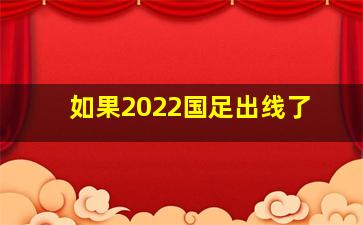 如果2022国足出线了